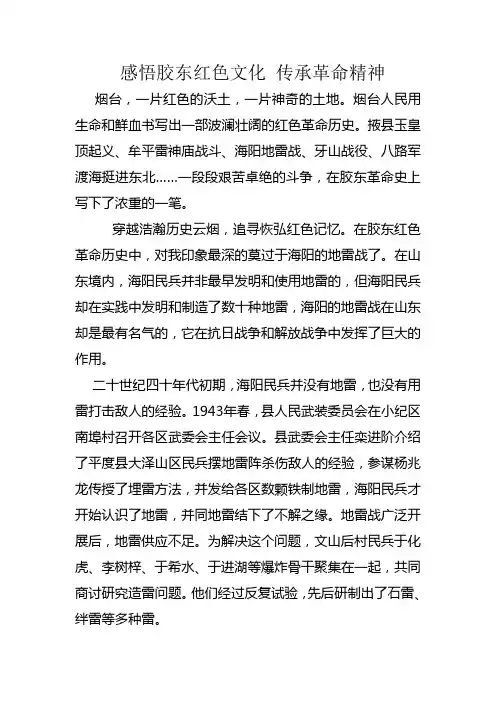 感悟胶东红色文化 传承革命精神

烟台，一片红色的沃土，一片神奇的土地。烟台人民用生命和鲜血书写出一部波澜壮阔的红色革命历史。掖县玉皇顶起义、牟平雷神庙战斗、海阳地雷战、牙山战役、八路军渡海挺进东北……一段段艰苦卓绝的斗争，在胶东革命史上写下了浓重的一笔。

穿越浩瀚历史云烟，追寻恢弘红色记忆。在胶东红色革命历史中，对我印象最深的莫过于海阳的地雷战了。在山东境内，海阳民兵并非最早发明和使用地雷的，但海阳民兵却在实践中发明和制造了数十种地雷，海阳的地雷战在山东却是最有名气的，它在抗日战争和解放战争中发挥了巨大的作用。

二十世纪四十年代初期，海阳民兵并没有地雷，也没有用雷打击敌人的经验。1943年春，县人民武装委员会在小纪区南埠村召开各区武委会主任会议。县武委会主任栾进阶介绍了平度县大泽山区民兵摆地雷阵杀伤敌人的经验，参谋杨兆龙传授了埋雷方法，并发给各区数颗铁制地雷，海阳民兵才开始认识了地雷，并同地雷结下了不解之缘。地雷战广泛开展后，地雷供应不足。为解决这个问题，文山后村民兵于化虎、李树梓、于希水、于进湖等爆炸骨干聚集在一起，共同商讨研究造雷问题。他们经过反复试验，先后研制出了石雷、绊雷等多种雷。